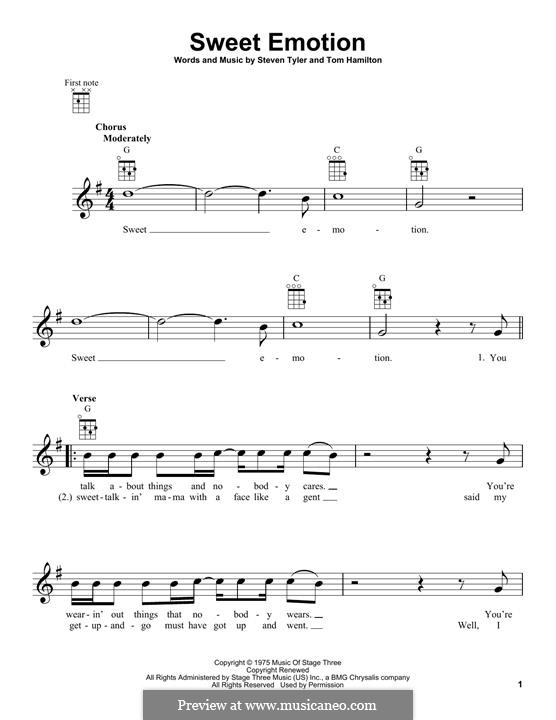 Sweet Emotion

Words and Music by Steven Tyler and Tom Hamilton

First note

Chorus
Moderately

G C G

Sweet e - mo - tion.

C G

Sweet e - mo - tion. 1. You

Verse
G

talk a - bout things and no - bod - y cares. You're
(2.) sweet - talk - in' ma - ma with a face like a gent said my

wear - in' out things that no - bod - y wears. You're
get - up - and - go must have got up and went. Well, I

Copyright © 1975 Music Of Stage Three
Copyright Renewed
All Rights Administered by Stage Three Music (US) Inc., a BMG Chrysalis company
All Rights Reserved Used by Permission

1

Preview at www.musicaneo.com